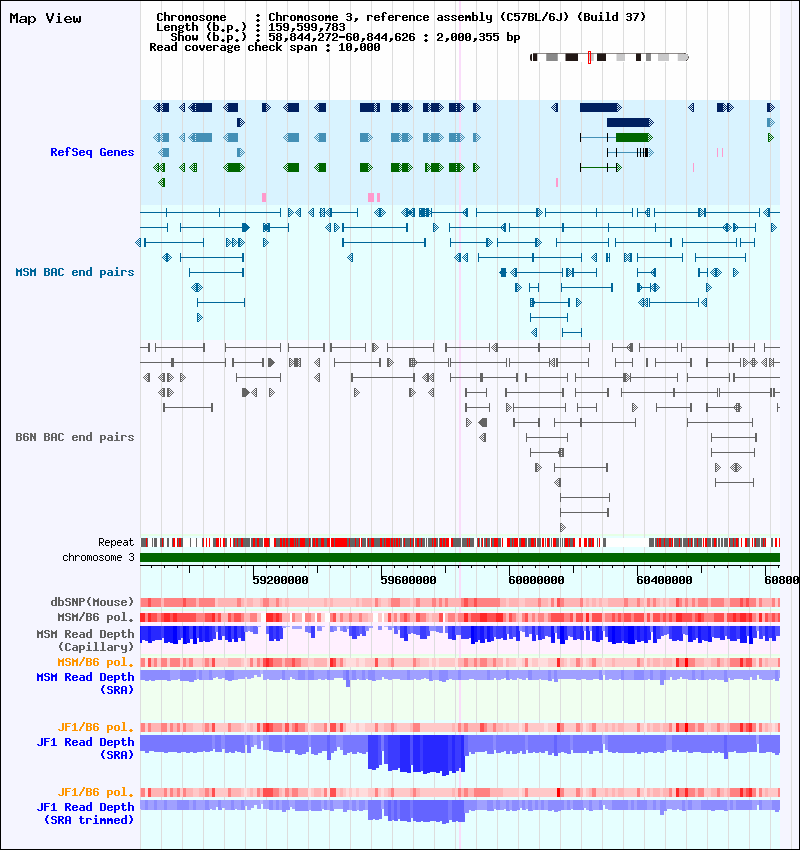 Map View

Chromosome : Chromosome 3, reference assembly (C57BL/6J) (Build 37)
Length (b.p.) : 159,599,783
Show (b.p.) : 58,844,272-60,844,626 : 2,000,355 bp
Read coverage check span : 10,000

RefSeq Genes

MSM BAC end pairs

B6N BAC end pairs

Repeat
chromosome 3

59200000
59600000
60000000
60400000
60800

dbSNP(Mouse)
MSM/B6 pol.
MSM Read Depth (Capillary)
MSM/B6 pol.
MSM Read Depth (SRA)

JF1/B6 pol.
JF1 Read Depth (SRA)

JF1/B6 pol.
JF1 Read Depth (SRA trimmed)